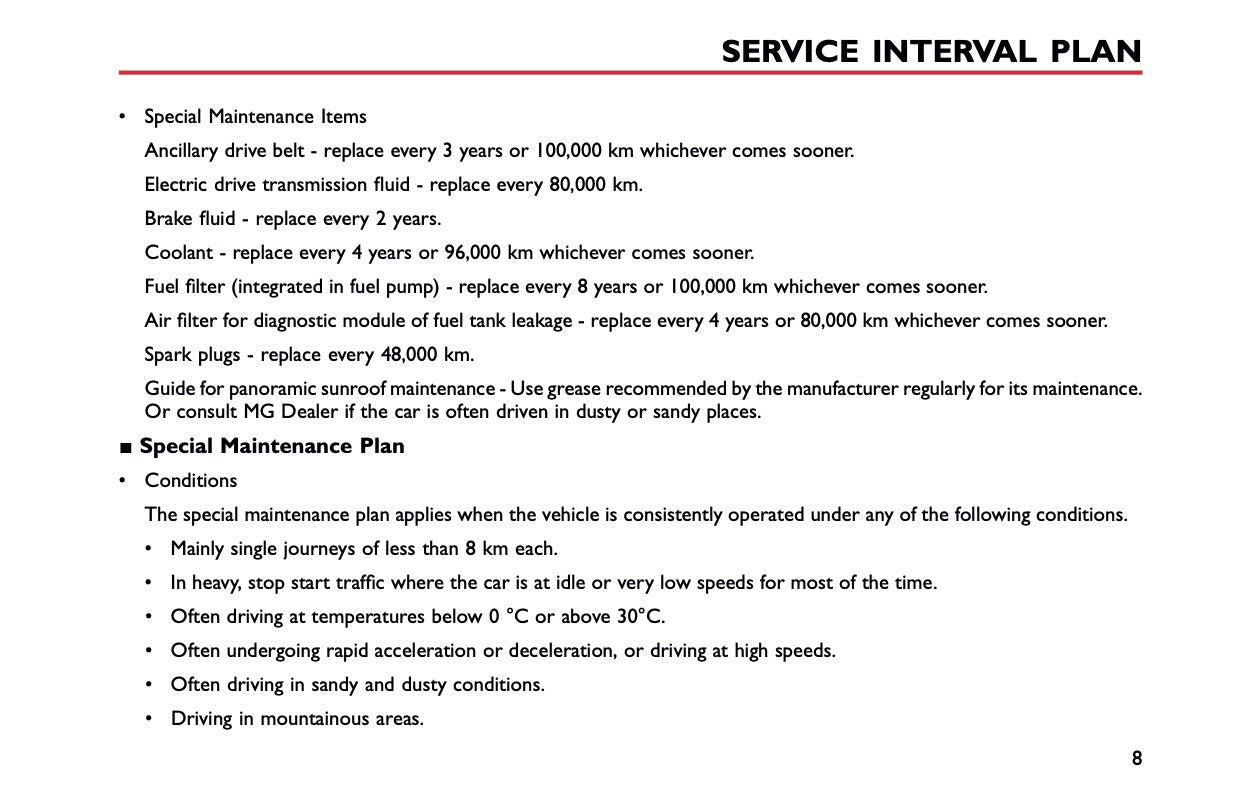 SERVICE INTERVAL PLAN

• Special Maintenance Items

Ancillary drive belt - replace every 3 years or 100,000 km whichever comes sooner.

Electric drive transmission fluid - replace every 80,000 km.

Brake fluid - replace every 2 years.

Coolant - replace every 4 years or 96,000 km whichever comes sooner.

Fuel filter (integrated in fuel pump) - replace every 8 years or 100,000 km whichever comes sooner.

Air filter for diagnostic module of fuel tank leakage - replace every 4 years or 80,000 km whichever comes sooner.

Spark plugs - replace every 48,000 km.

Guide for panoramic sunroof maintenance - Use grease recommended by the manufacturer regularly for its maintenance. Or consult MG Dealer if the car is often driven in dusty or sandy places.

■ Special Maintenance Plan

• Conditions

The special maintenance plan applies when the vehicle is consistently operated under any of the following conditions.

• Mainly single journeys of less than 8 km each.

• In heavy, stop start traffic where the car is at idle or very low speeds for most of the time.

• Often driving at temperatures below 0 °C or above 30°C.

• Often undergoing rapid acceleration or deceleration, or driving at high speeds.

• Often driving in sandy and dusty conditions.

• Driving in mountainous areas.

8